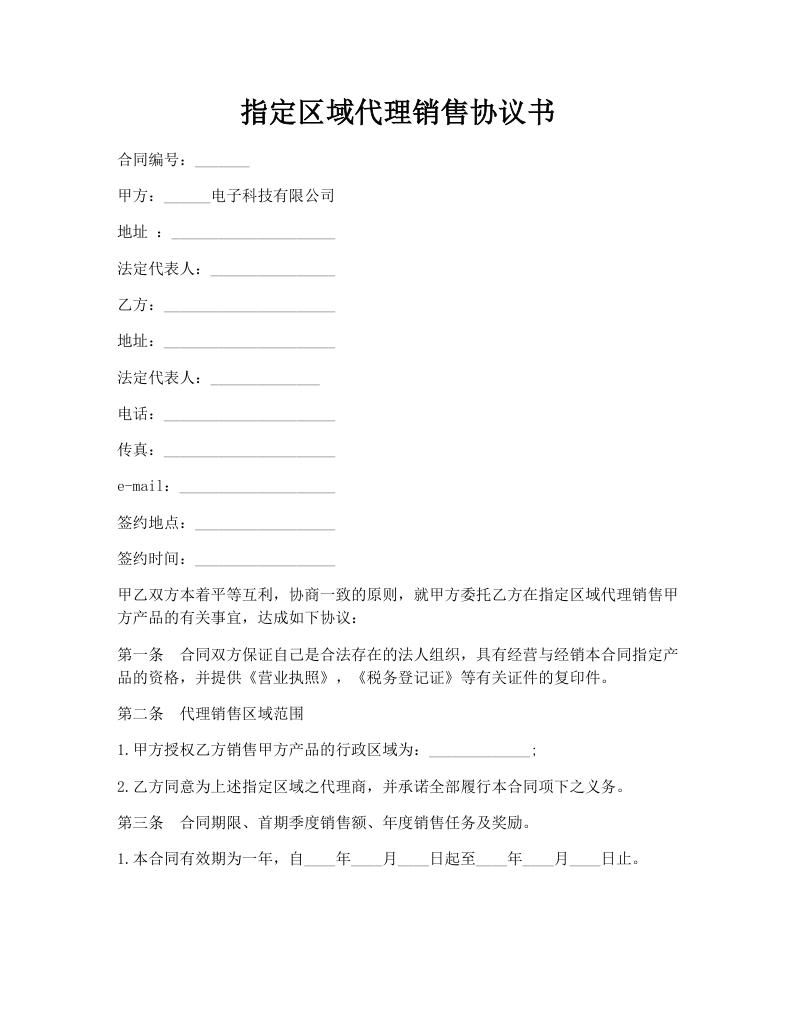 指定区域代理销售协议书

合同编号：_______

甲方：______电子科技有限公司

地址 ：_____________________

法定代表人：________________

乙方：______________________

地址：______________________

法定代表人：______________

电话：______________________

传真：______________________

e-mail：____________________

签约地点：__________________

签约时间：__________________

甲乙双方本着平等互利，协商一致的原则，就甲方委托乙方在指定区域代理销售甲方产品的有关事宜，达成如下协议：

第一条　合同双方保证自己是合法存在的法人组织，具有经营与经销本合同指定产品的资格，并提供《营业执照》，《税务登记证》等有关证件的复印件。

第二条　代理销售区域范围

1.甲方授权乙方销售甲方产品的行政区域为：_____________;

2.乙方同意为上述指定区域之代理商，并承诺全部履行本合同项下之义务。

第三条　合同期限、首期季度销售额、年度销售任务及奖励。

1.本合同有效期为一年，自____年____月____日起至____年____月____日止。